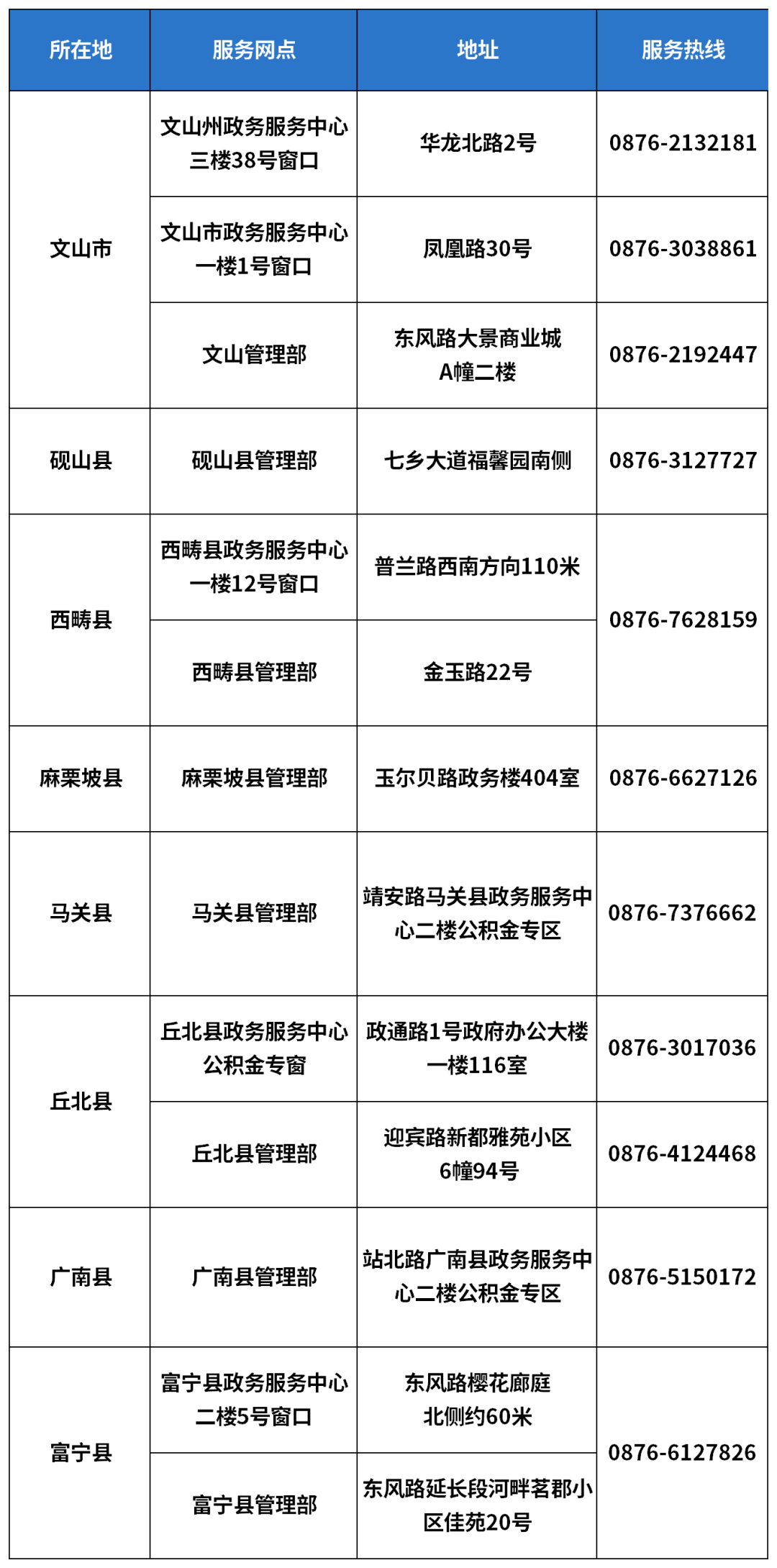 | 所在地 | 服务网点 | 地址 | 服务热线 |
|---|---|---|---|
| 文山市 | 文山州政务服务中心三楼38号窗口 | 华龙北路2号 | 0876-2132181 |
|  | 文山市政务服务中心一楼1号窗口 | 凤凰路30号 | 0876-3038861 |
|  | 文山管理部 | 东风路大景商业城A幢二楼 | 0876-2192447 |
| 砚山县 | 砚山县管理部 | 七乡大道福馨园南侧 | 0876-3127727 |
| 西畴县 | 西畴县政务服务中心一楼12号窗口 | 普兰路西南方向110米 | 0876-7628159 |
|  | 西畴县管理部 | 金玉路22号 |  |
| 麻栗坡县 | 麻栗坡县管理部 | 玉尔贝路政务楼404室 | 0876-6627126 |
| 马关县 | 马关县管理部 | 靖安路马关县政务服务中心二楼公积金专区 | 0876-7376662 |
| 丘北县 | 丘北县政务服务中心公积金专窗 | 政通路1号政府办公大楼一楼116室 | 0876-3017036 |
|  | 丘北县管理部 | 迎宾路新都雅苑小区6幢94号 | 0876-4124468 |
| 广南县 | 广南县管理部 | 站北路广南县政务服务中心二楼公积金专区 | 0876-5150172 |
| 富宁县 | 富宁县政务服务中心二楼5号窗口 | 东风路樱花廊庭北侧约60米 | 0876-6127826 |
|  | 富宁县管理部 | 东风路延长段河畔茗郡小区佳苑20号 |  |